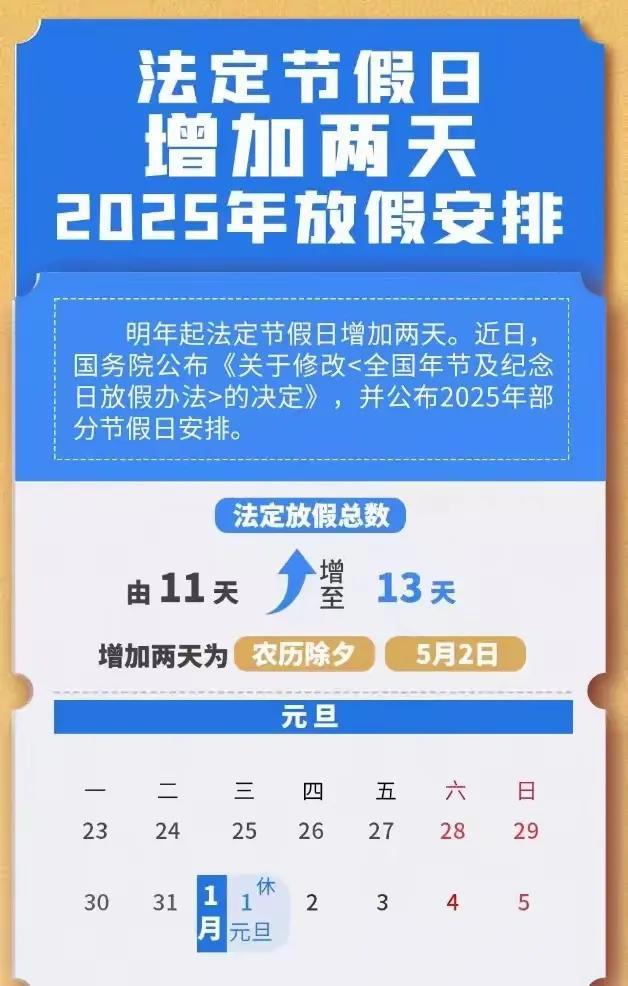 法定节假日
增加两天
2025年放假安排

明年起法定节假日增加两天。近日，国务院公布《关于修改<全国年节及纪念日放假办法>的决定》，并公布2025年部分节假日安排。

法定放假总数

由 11 天 增至 13 天

增加两天为 农历除夕 5月2日

元旦

| 一 | 二 | 三 | 四 | 五 | 六 | 日 |
|---|---|---|---|---|---|---|
| 23 | 24 | 25 | 26 | 27 | 28 | 29 |
| 30 | 31 | 1月 1 休 元旦 | 2 | 3 | 4 | 5 |